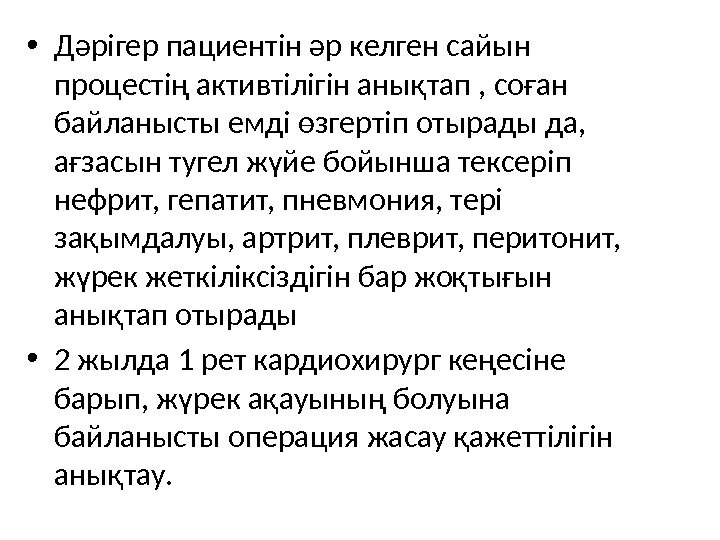 • Дәрігер пациентін әр келген сайын процестің активтілігін анықтап , соған байланысты емді өзгертіп отырады да, ағзасын тугел жүйе бойынша тексеріп нефрит, гепатит, пневмония, тері зақымдалуы, артрит, плеврит, перитонит, жүрек жеткіліксіздігін бар жоқтығын анықтап отырады

• 2 жылда 1 рет кардиохирург кеңесіне барып, жүрек ақауының болуына байланысты операция жасау қажеттілігін анықтау.